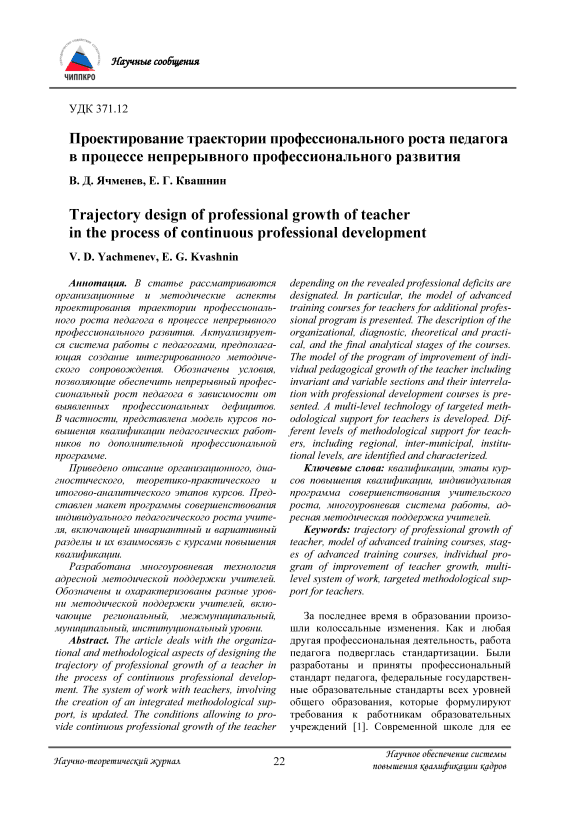 ЧИППКРО

Научные сообщения

УДК 371.12

Проектирование траектории профессионального роста педагога в процессе непрерывного профессионального развития

В. Д. Ячменев, Е. Г. Квашнин

Trajectory design of professional growth of teacher in the process of continuous professional development

V. D. Yachmenev, E. G. Kvashnin

Аннотация. В статье рассматриваются организационные и методические аспекты проектирования траектории профессионального роста педагога в процессе непрерывного профессионального развития. Актуализируется система работы с педагогами, предполагающая создание интегрированного методического сопровождения. Обозначены условия, позволяющие обеспечить непрерывный профессиональный рост педагога в зависимости от выявленных профессиональных дефицитов. В частности, представлена модель курсов повышения квалификации педагогических работников по дополнительной профессиональной программе.

Приведено описание организационного, диагностического, теоретико-практического и итогово-аналитического этапов курсов. Представлен макет программы совершенствования индивидуального педагогического роста учителя, включающей инвариантный и вариативный разделы и их взаимосвязь с курсами повышения квалификации.

Разработана многоуровневая технология адресной методической поддержки учителей. Обозначены и охарактеризованы разные уровни методической поддержки учителей, включающие региональный, межмуниципальный, муниципальный, институциональный уровни.

Abstract. The article deals with the organizational and methodological aspects of designing the trajectory of professional growth of a teacher in the process of continuous professional development. The system of work with teachers, involving the creation of an integrated methodological support, is updated. The conditions allowing to provide continuous professional growth of the teacher depending on the revealed professional deficits are designated. In particular, the model of advanced training courses for teachers for additional professional program is presented. The description of the organizational, diagnostic, theoretical and practical, and the final analytical stages of the courses. The model of the program of improvement of individual pedagogical growth of the teacher including invariant and variable sections and their interrelation with professional development courses is presented. A multi-level technology of targeted methodological support for teachers is developed. Different levels of methodological support for teachers, including regional, inter-municipal, institutional levels, are identified and characterized.

Ключевые слова: квалификации, этапы курсов повышения квалификации, индивидуальная программа совершенствования учительского роста, многоуровневая система работы, адресная методическая поддержка учителей.

Keywords: trajectory of professional growth of teacher, model of advanced training courses, stages of advanced training courses, individual program of improvement of teacher growth, multi-level system of work, targeted methodological support for teachers.

За последнее время в образовании произошли колоссальные изменения. Как и любая другая профессиональная деятельность, работа педагога подверглась стандартизации. Были разработаны и приняты профессиональный стандарт педагога, федеральные государственные образовательные стандарты всех уровней общего образования, которые формулируют требования к работникам образовательных учреждений [1]. Современной школе для ее

Научно-теоретический журнал

22

Научное обеспечение системы повышения квалификации кадров